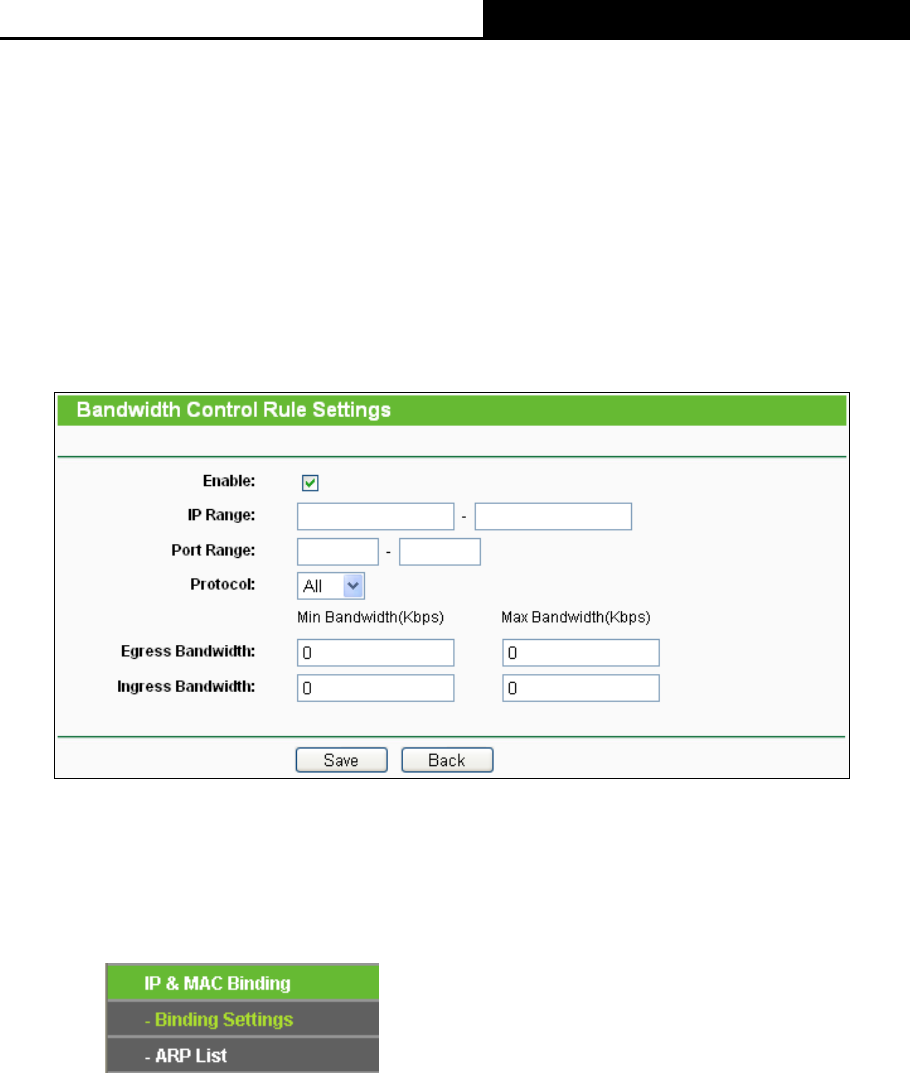 Bandwidth Control Rule Settings

Enable:
IP Range: -
Port Range: -
Protocol: All
Min Bandwidth(Kbps) Max Bandwidth(Kbps)
Egress Bandwidth: 0 0
Ingress Bandwidth: 0 0

Save Back

IP & MAC Binding
- Binding Settings
- ARP List